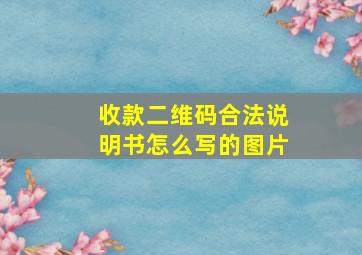 收款二维码合法说明书怎么写的图片